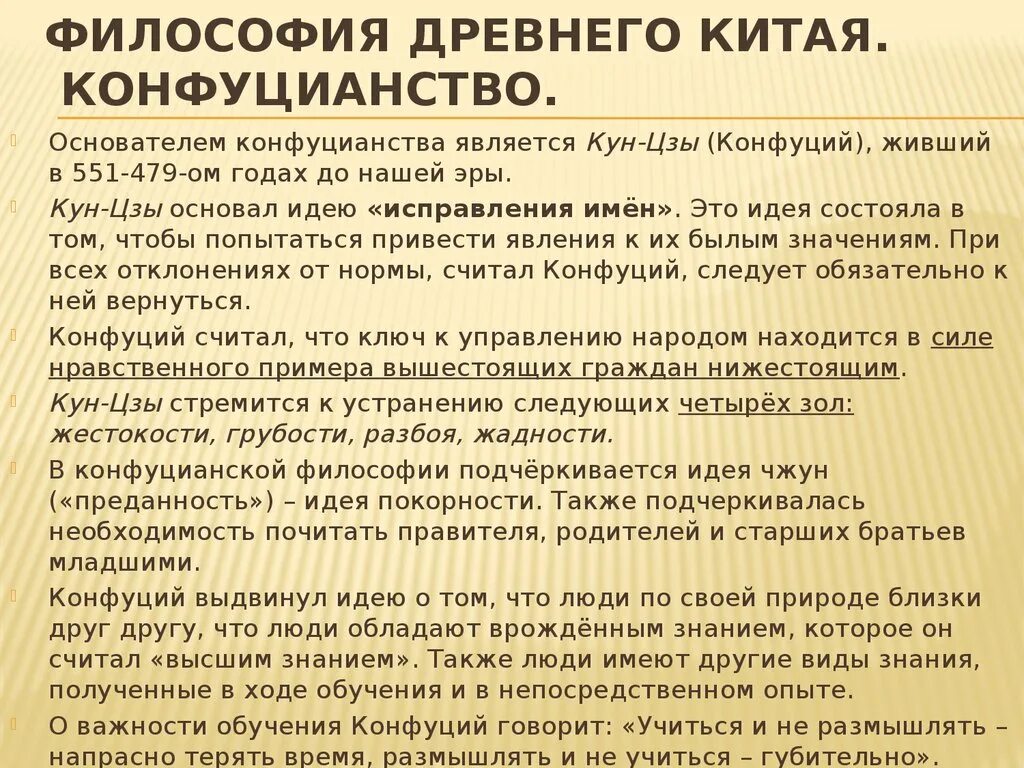 ФИЛОСОФИЯ ДРЕВНЕГО КИТАЯ. КОНФУЦИАНСТВО.

Основателем конфуцианства является Кун-Цзы (Конфуций), живший в 551-479-ом годах до нашей эры.

Кун-Цзы основал идею «исправления имён». Это идея состояла в том, чтобы попытаться привести явления к их былым значениям. При всех отклонениях от нормы, считал Конфуций, следует обязательно к ней вернуться.

Конфуций считал, что ключ к управлению народом находится в силе нравственного примера вышестоящих граждан нижестоящим.

Кун-Цзы стремится к устранению следующих четырёх зол: жестокости, грубости, разбоя, жадности.

В конфуцианской философии подчёркивается идея чжун («преданность») – идея покорности. Также подчеркивалась необходимость почитать правителя, родителей и старших братьев младшими.

Конфуций выдвинул идею о том, что люди по своей природе близки друг другу, что люди обладают врождённым знанием, которое он считал «высшим знанием». Также люди имеют другие виды знания, полученные в ходе обучения и в непосредственном опыте.

О важности обучения Конфуций говорит: «Учиться и не размышлять – напрасно терять время, размышлять и не учиться – губительно».